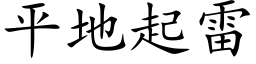 平地起雷